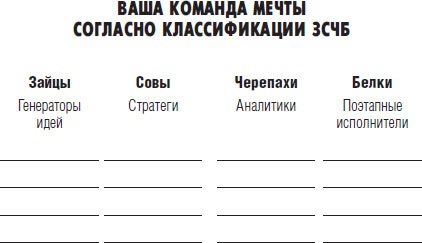 ВАША КОМАНДА МЕЧТЫ
СОГЛАСНО КЛАССИФИКАЦИИ ЗСЧБ

| Зайцы | Совы | Черепахи | Белки |
|---|---|---|---|
| Генераторы идей | Стратеги | Аналитики | Поэтапные исполнители |
| | | | |
| | | | |
| | | | |
| | | | |